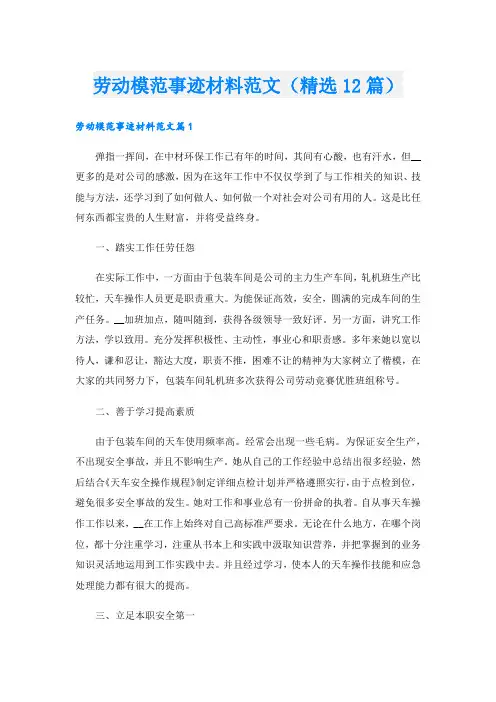 劳动模范事迹材料范文（精选12篇）

劳动模范事迹材料范文篇1

弹指一挥间，在中材环保工作已有年的时间，其间有心酸，也有汗水，但__更多的是对公司的感激，因为在这年工作中不仅仅学到了与工作相关的知识、技能与方法，还学习到了如何做人、如何做一个对社会对公司有用的人。这是比任何东西都宝贵的人生财富，并将受益终身。

一、踏实工作任劳任怨

在实际工作中，一方面由于包装车间是公司的主力生产车间，轧机班生产比较忙，天车操作人员更是职责重大。为能保证高效，安全，圆满的完成车间的生产任务。__加班加点，随叫随到，获得各级领导一致好评。另一方面，讲究工作方法，学以致用。充分发挥积极性、主动性，事业心和职责感。多年来她以宽以待人，谦和忍让，豁达大度，职责不推，困难不让的精神为大家树立了楷模，在大家的共同努力下，包装车间轧机班多次获得公司劳动竞赛优胜班组称号。

二、善于学习提高素质

由于包装车间的天车使用频率高。经常会出现一些毛病。为保证安全生产，不出现安全事故，并且不影响生产。她从自己的工作经验中总结出很多经验，然后结合《天车安全操作规程》制定详细点检计划并严格遵照实行，由于点检到位，避免很多安全事故的发生。她对工作和事业总有一份拼命的执着。自从事天车操作工作以来，__在工作上始终对自己高标准严要求。无论在什么地方，在哪个岗位，都十分注重学习，注重从书本上和实践中汲取知识营养，并把掌握到的业务知识灵活地运用到工作实践中去。并且经过学习，使本人的天车操作技能和应急处理能力都有很大的提高。

三、立足本职安全第一